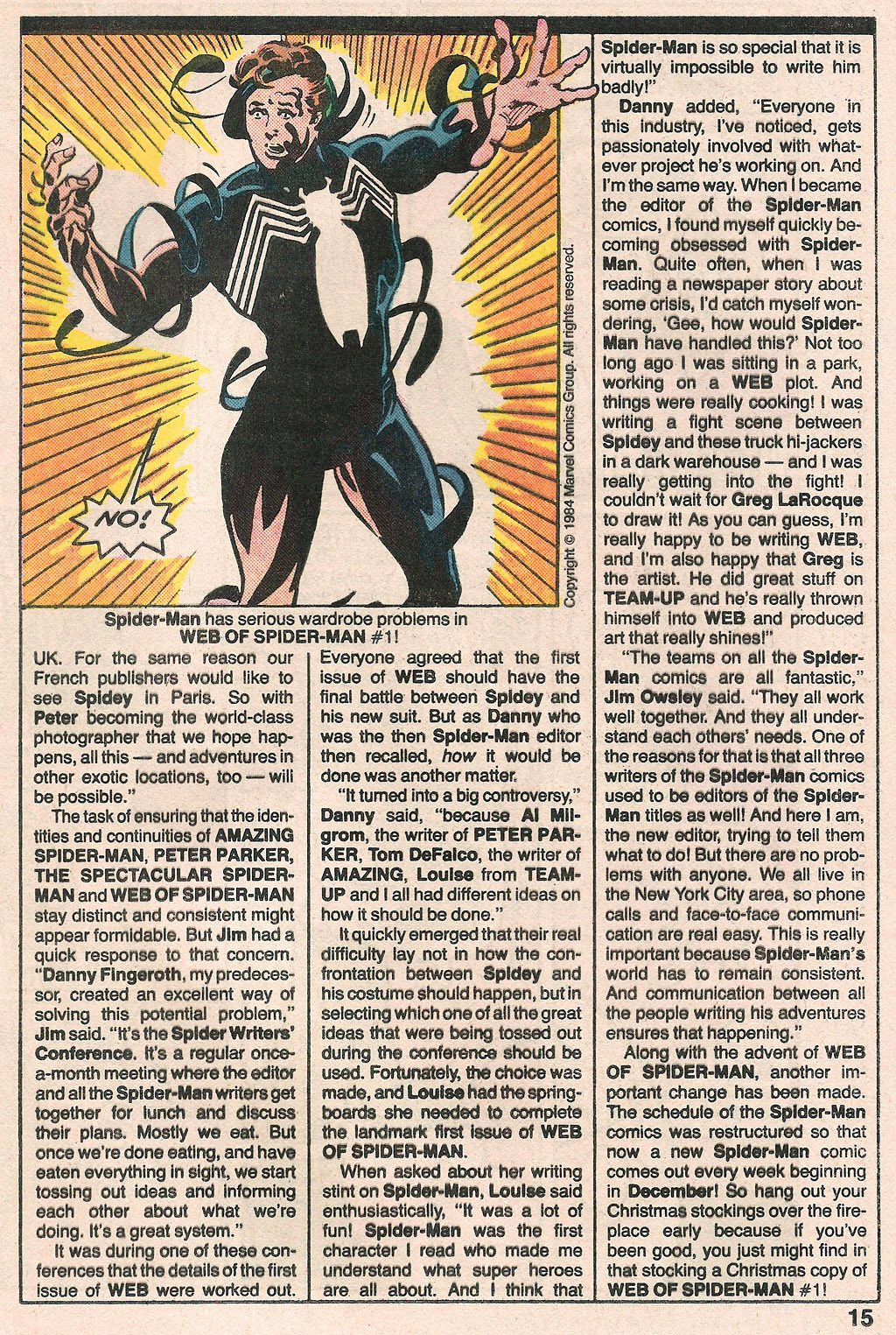 NO!

Copyright © 1984 Marvel Comics Group. All rights reserved.

Spider-Man has serious wardrobe problems in WEB OF SPIDER-MAN #1!

UK. For the same reason our French publishers would like to see Spidey in Paris. So with Peter becoming the world-class photographer that we hope happens, all this — and adventures in other exotic locations, too — will be possible."

The task of ensuring that the identities and continuities of AMAZING SPIDER-MAN, PETER PARKER, THE SPECTACULAR SPIDER-MAN and WEB OF SPIDER-MAN stay distinct and consistent might appear formidable. But Jim had a quick response to that concern. "Danny Fingeroth, my predecessor, created an excellent way of solving this potential problem," Jim said. "It's the Spider Writers' Conference. It's a regular once-a-month meeting where the editor and all the Spider-Man writers get together for lunch and discuss their plans. Mostly we eat. But once we're done eating, and have eaten everything in sight, we start tossing out ideas and informing each other about what we're doing. It's a great system."

It was during one of these conferences that the details of the first issue of WEB were worked out. Everyone agreed that the first issue of WEB should have the final battle between Spidey and his new suit. But as Danny who was the then Spider-Man editor then recalled, how it would be done was another matter.

"It turned into a big controversy," Danny said, "because Al Milgrom, the writer of PETER PARKER, Tom DeFalco, the writer of AMAZING, Louise from TEAM-UP and I all had different ideas on how it should be done."

It quickly emerged that their real difficulty lay not in how the confrontation between Spidey and his costume should happen, but in selecting which one of all the great ideas that were being tossed out during the conference should be used. Fortunately, the choice was made, and Louise had the springboards she needed to complete the landmark first issue of WEB OF SPIDER-MAN.

When asked about her writing stint on Spider-Man, Louise said enthusiastically, "It was a lot of fun! Spider-Man was the first character I read who made me understand what super heroes are all about. And I think that Spider-Man is so special that it is virtually impossible to write him badly!"

Danny added, "Everyone in this industry, I've noticed, gets passionately involved with whatever project he's working on. And I'm the same way. When I became the editor of the Spider-Man comics, I found myself quickly becoming obsessed with Spider-Man. Quite often, when I was reading a newspaper story about some crisis, I'd catch myself wondering, 'Gee, how would Spider-Man have handled this?' Not too long ago I was sitting in a park, working on a WEB plot. And things were really cooking! I was writing a fight scene between Spidey and these truck hi-jackers in a dark warehouse — and I was really getting into the fight! I couldn't wait for Greg LaRocque to draw it! As you can guess, I'm really happy to be writing WEB, and I'm also happy that Greg is the artist. He did great stuff on TEAM-UP and he's really thrown himself into WEB and produced art that really shines!"

"The teams on all the Spider-Man comics are all fantastic," Jim Owsley said. "They all work well together. And they all understand each others' needs. One of the reasons for that is that all three writers of the Spider-Man comics used to be editors of the Spider-Man titles as well! And here I am, the new editor, trying to tell them what to do! But there are no problems with anyone. We all live in the New York City area, so phone calls and face-to-face communication are real easy. This is really important because Spider-Man's world has to remain consistent. And communication between all the people writing his adventures ensures that happening."

Along with the advent of WEB OF SPIDER-MAN, another important change has been made. The schedule of the Spider-Man comics was restructured so that now a new Spider-Man comic comes out every week beginning in December! So hang out your Christmas stockings over the fireplace early because if you've been good, you just might find in that stocking a Christmas copy of WEB OF SPIDER-MAN #1!

15